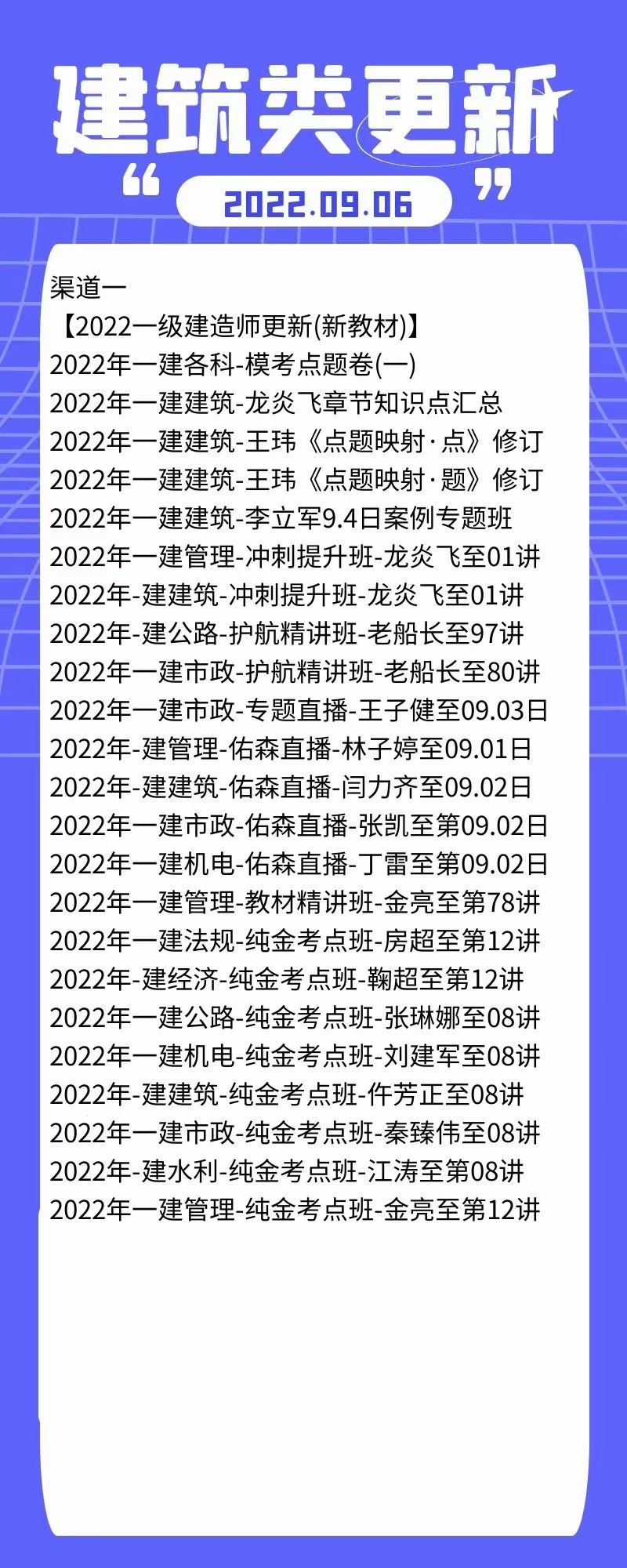 建筑类更新

“ 2022.09.06 ”

渠道一
【2022一级建造师更新(新教材)】
2022年一建各科-模考点题卷(一)
2022年一建建筑-龙炎飞章节知识点汇总
2022年一建建筑-王玮《点题映射·点》修订
2022年一建建筑-王玮《点题映射·题》修订
2022年一建建筑-李立军9.4日案例专题班
2022年一建管理-冲刺提升班-龙炎飞至01讲
2022年-建建筑-冲刺提升班-龙炎飞至01讲
2022年-建公路-护航精讲班-老船长至97讲
2022年一建市政-护航精讲班-老船长至80讲
2022年一建市政-专题直播-王子健至09.03日
2022年-建管理-佑森直播-林子婷至09.01日
2022年-建建筑-佑森直播-闫力齐至09.02日
2022年一建市政-佑森直播-张凯至第09.02日
2022年一建机电-佑森直播-丁雷至第09.02日
2022年一建管理-教材精讲班-金亮至第78讲
2022年一建法规-纯金考点班-房超至第12讲
2022年-建经济-纯金考点班-鞠超至第12讲
2022年一建公路-纯金考点班-张琳娜至08讲
2022年一建机电-纯金考点班-刘建军至08讲
2022年-建建筑-纯金考点班-仵芳正至08讲
2022年一建市政-纯金考点班-秦臻伟至08讲
2022年-建水利-纯金考点班-江涛至第08讲
2022年一建管理-纯金考点班-金亮至第12讲